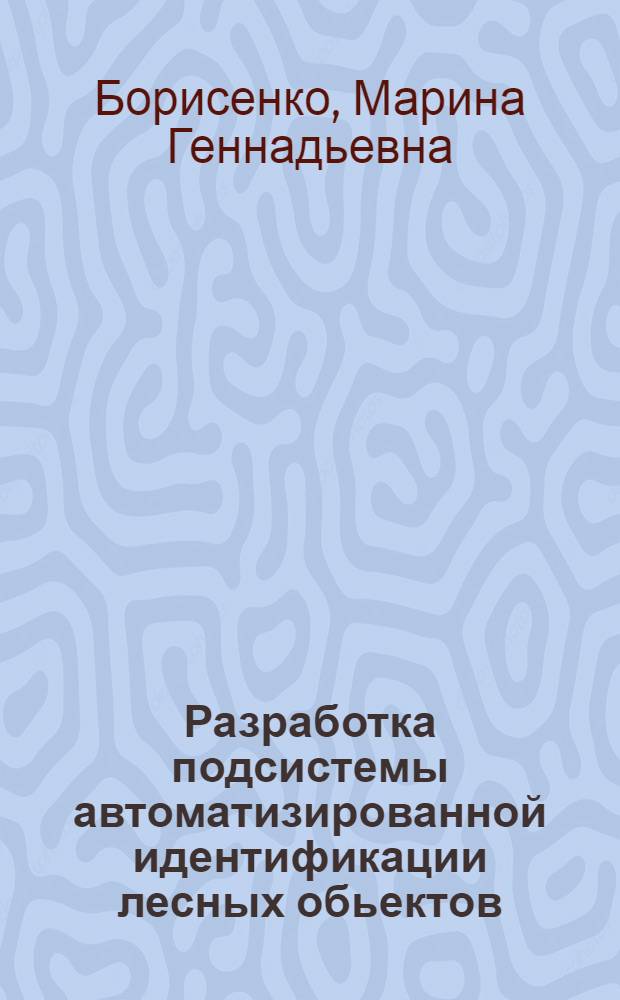 Борисенко, Марина Геннадьевна

Разработка подсистемы автоматизированной идентификации лесных обьектов